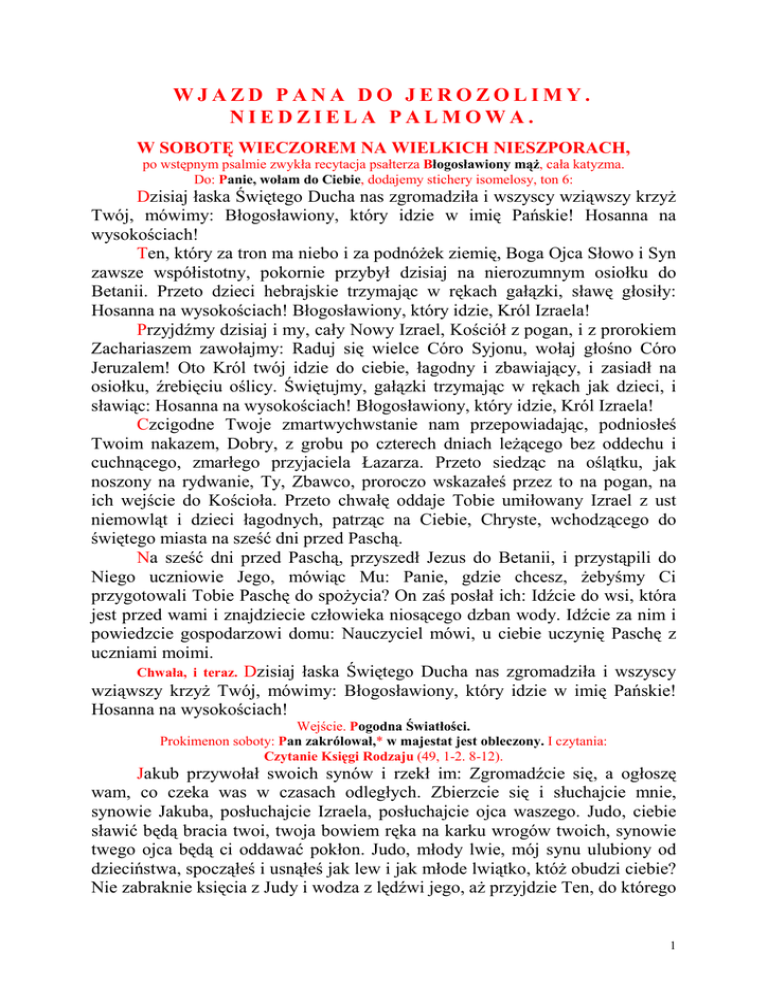 WJAZD PANA DO JEROZOLIMY.
NIEDZIELA PALMOWA.

W SOBOTĘ WIECZOREM NA WIELKICH NIESZPORACH,
po wstępnym psalmie zwykła recytacja psałterza Błogosławiony mąż, cała katyzma.
Do: Panie, wołam do Ciebie, dodajemy stichery isomelosy, ton 6:

Dzisiaj łaska Świętego Ducha nas zgromadziła i wszyscy wziąwszy krzyż Twój, mówimy: Błogosławiony, który idzie w imię Pańskie! Hosanna na wysokościach!

Ten, który za tron ma niebo i za podnóżek ziemię, Boga Ojca Słowo i Syn zawsze współistotny, pokornie przybył dzisiaj na nierozumnym osiołku do Betanii. Przeto dzieci hebrajskie trzymając w rękach gałązki, sławę głosiły: Hosanna na wysokościach! Błogosławiony, który idzie, Król Izraela!

Przyjdźmy dzisiaj i my, cały Nowy Izrael, Kościół z pogan, i z prorokiem Zachariaszem zawołajmy: Raduj się wielce Córo Syjonu, wołaj głośno Córo Jeruzalem! Oto Król twój idzie do ciebie, łagodny i zbawiający, i zasiadł na osiołku, źrebięciu oślicy. Świętujmy, gałązki trzymając w rękach jak dzieci, i sławiąc: Hosanna na wysokościach! Błogosławiony, który idzie, Król Izraela!

Czcigodne Twoje zmartwychwstanie nam przepowiadając, podniosłeś Twoim nakazem, Dobry, z grobu po czterech dniach leżącego bez oddechu i cuchnącego, zmarłego przyjaciela Łazarza. Przeto siedząc na oślątku, jak noszony na rydwanie, Ty, Zbawco, proroczo wskazałeś przez to na pogan, na ich wejście do Kościoła. Przeto chwałę oddaje Tobie umiłowany Izrael z ust niemowląt i dzieci łagodnych, patrząc na Ciebie, Chryste, wchodzącego do świętego miasta na sześć dni przed Paschą.

Na sześć dni przed Paschą, przyszedł Jezus do Betanii, i przystąpili do Niego uczniowie Jego, mówiąc Mu: Panie, gdzie chcesz, żebyśmy Ci przygotowali Tobie Paschę do spożycia? On zaś posłał ich: Idźcie do wsi, która jest przed wami i znajdziecie człowieka niosącego dzban wody. Idźcie za nim i powiedzcie gospodarzowi domu: Nauczyciel mówi, u ciebie uczynię Paschę z uczniami moimi.

Chwała, i teraz. Dzisiaj łaska Świętego Ducha nas zgromadziła i wszyscy wziąwszy krzyż Twój, mówimy: Błogosławiony, który idzie w imię Pańskie! Hosanna na wysokościach!

Wejście. Pogodna Światłości.
Prokimenon soboty: Pan zakrólował,* w majestat jest obleczony. I czytania:
Czytanie Księgi Rodzaju (49, 1-2. 8-12).

Jakub przywołał swoich synów i rzekł im: Zgromadźcie się, a ogłoszę wam, co czeka was w czasach odległych. Zbierzcie się i słuchajcie mnie, synowie Jakuba, posłuchajcie Izraela, posłuchajcie ojca waszego. Judo, ciebie sławić będą bracia twoi, twoja bowiem ręka na karku wrogów twoich, synowie twego ojca będą ci oddawać pokłon. Judo, młody lwie, mój synu ulubiony od dzieciństwa, spocząłeś i usnąłeś jak lew i jak młode lwiątko, któż obudzi ciebie? Nie zabraknie księcia z Judy i wodza z lędźwi jego, aż przyjdzie Ten, do którego

1